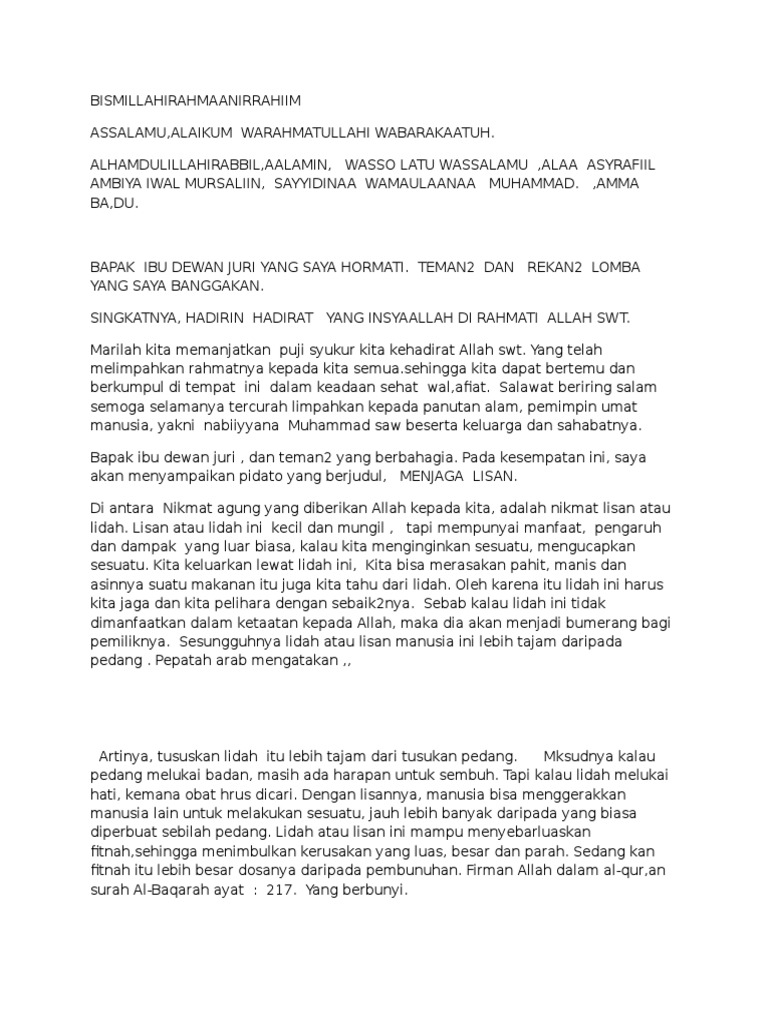 BISMILLAHIRAHMAANIRRAHIIM

ASSALAMU,ALAIKUM WARAHMATULLAHI WABARAKAATUH.

ALHAMDULILLAHIRABBIL,AALAMIN, WASSO LATU WASSALAMU ,ALAA ASYRAFIIL AMBIYA IWAL MURSALIIN, SAYYIDINAA WAMAULAANAA MUHAMMAD. ,AMMA BA,DU.

BAPAK IBU DEWAN JURI YANG SAYA HORMATI. TEMAN2 DAN REKAN2 LOMBA YANG SAYA BANGGAKAN.

SINGKATNYA, HADIRIN HADIRAT YANG INSYAALLAH DI RAHMATI ALLAH SWT.

Marilah kita memanjatkan puji syukur kita kehadirat Allah swt. Yang telah melimpahkan rahmatnya kepada kita semua.sehingga kita dapat bertemu dan berkumpul di tempat ini dalam keadaan sehat wal,afiat. Salawat beriring salam semoga selamanya tercurah limpahkan kepada panutan alam, pemimpin umat manusia, yakni nabiiyyana Muhammad saw beserta keluarga dan sahabatnya.

Bapak ibu dewan juri , dan teman2 yang berbahagia. Pada kesempatan ini, saya akan menyampaikan pidato yang berjudul, MENJAGA LISAN.

Di antara Nikmat agung yang diberikan Allah kepada kita, adalah nikmat lisan atau lidah. Lisan atau lidah ini kecil dan mungil , tapi mempunyai manfaat, pengaruh dan dampak yang luar biasa, kalau kita menginginkan sesuatu, mengucapkan sesuatu. Kita keluarkan lewat lidah ini, Kita bisa merasakan pahit, manis dan asinnya suatu makanan itu juga kita tahu dari lidah. Oleh karena itu lidah ini harus kita jaga dan kita pelihara dengan sebaik2nya. Sebab kalau lidah ini tidak dimanfaatkan dalam ketaatan kepada Allah, maka dia akan menjadi bumerang bagi pemiliknya. Sesungguhnya lidah atau lisan manusia ini lebih tajam daripada pedang . Pepatah arab mengatakan ,,

Artinya, tususkan lidah itu lebih tajam dari tusukan pedang. Mksudnya kalau pedang melukai badan, masih ada harapan untuk sembuh. Tapi kalau lidah melukai hati, kemana obat hrus dicari. Dengan lisannya, manusia bisa menggerakkan manusia lain untuk melakukan sesuatu, jauh lebih banyak daripada yang biasa diperbuat sebilah pedang. Lidah atau lisan ini mampu menyebarluaskan fitnah,sehingga menimbulkan kerusakan yang luas, besar dan parah. Sedang kan fitnah itu lebih besar dosanya daripada pembunuhan. Firman Allah dalam al-qur,an surah Al-Baqarah ayat : 217. Yang berbunyi.